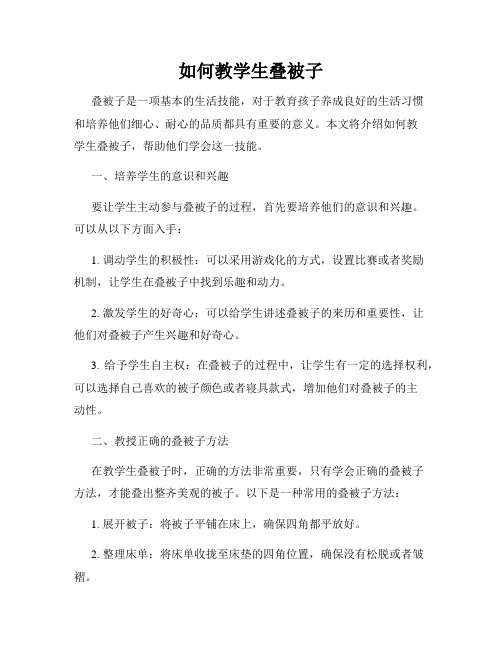 如何教学生叠被子

叠被子是一项基本的生活技能，对于教育孩子养成良好的生活习惯和培养他们细心、耐心的品质都具有重要的意义。本文将介绍如何教学生叠被子，帮助他们学会这一技能。

一、培养学生的意识和兴趣

要让学生主动参与叠被子的过程，首先要培养他们的意识和兴趣。可以从以下方面入手：

1. 调动学生的积极性：可以采用游戏化的方式，设置比赛或者奖励机制，让学生在叠被子中找到乐趣和动力。

2. 激发学生的好奇心：可以给学生讲述叠被子的来历和重要性，让他们对叠被子产生兴趣和好奇心。

3. 给予学生自主权：在叠被子的过程中，让学生有一定的选择权利，可以选择自己喜欢的被子颜色或者寝具款式，增加他们对叠被子的主动性。

二、教授正确的叠被子方法

在教学生叠被子时，正确的方法非常重要，只有学会正确的叠被子方法，才能叠出整齐美观的被子。以下是一种常用的叠被子方法：

1. 展开被子：将被子平铺在床上，确保四角都平放好。

2. 整理床单：将床单收拢至床垫的四角位置，确保没有松脱或者皱褶。